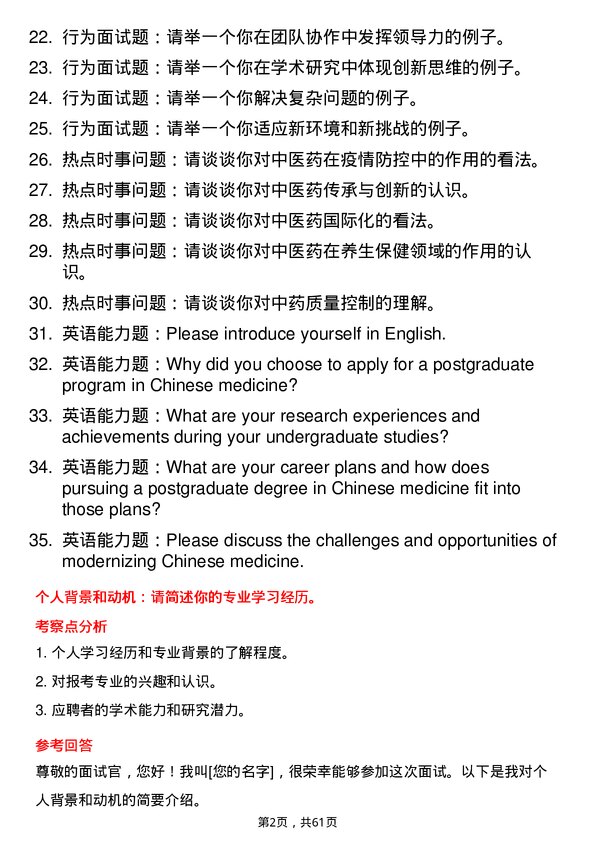 22. 行为面试题：请举一个你在团队协作中发挥领导力的例子。

23. 行为面试题：请举一个你在学术研究中体现创新思维的例子。

24. 行为面试题：请举一个你解决复杂问题的例子。

25. 行为面试题：请举一个你适应新环境和新挑战的例子。

26. 热点时事问题：请谈谈你对中医药在疫情防控中的作用的看法。

27. 热点时事问题：请谈谈你对中医药传承与创新的认识。

28. 热点时事问题：请谈谈你对中医药国际化的看法。

29. 热点时事问题：请谈谈你对中医药在养生保健领域的作用的认识。

30. 热点时事问题：请谈谈你对中药质量控制的理解。

31. 英语能力题：Please introduce yourself in English.

32. 英语能力题：Why did you choose to apply for a postgraduate program in Chinese medicine?

33. 英语能力题：What are your research experiences and achievements during your undergraduate studies?

34. 英语能力题：What are your career plans and how does pursuing a postgraduate degree in Chinese medicine fit into those plans?

35. 英语能力题：Please discuss the challenges and opportunities of modernizing Chinese medicine.

个人背景和动机：请简述你的专业学习经历。

考察点分析

1. 个人学习经历和专业背景的了解程度。

2. 对报考专业的兴趣和认识。

3. 应聘者的学术能力和研究潜力。

参考回答

尊敬的面试官，您好！我叫[您的名字]，很荣幸能够参加这次面试。以下是我对个人背景和动机的简要介绍。

第2页，共61页